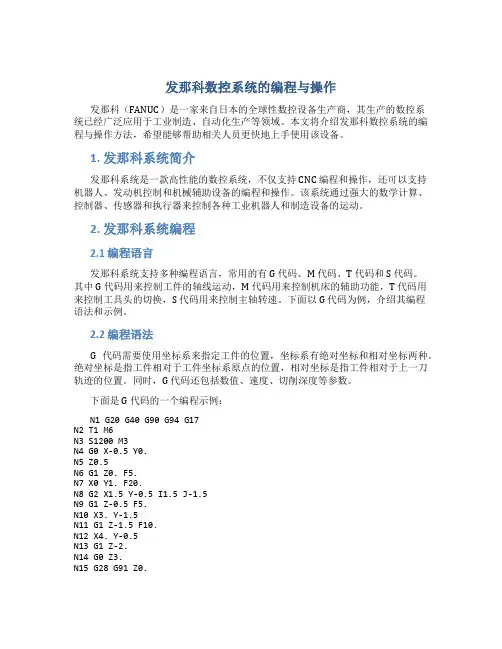 发那科数控系统的编程与操作

发那科（FANUC）是一家来自日本的全球性数控设备生产商，其生产的数控系统已经广泛应用于工业制造、自动化生产等领域。本文将介绍发那科数控系统的编程与操作方法，希望能够帮助相关人员更快地上手使用该设备。

1. 发那科系统简介

发那科系统是一款高性能的数控系统，不仅支持CNC编程和操作，还可以支持机器人、发动机控制和机械辅助设备的编程和操作。该系统通过强大的数学计算、控制器、传感器和执行器来控制各种工业机器人和制造设备的运动。

2. 发那科系统编程

2.1 编程语言

发那科系统支持多种编程语言，常用的有G代码、M代码、T代码和S代码。其中G代码用来控制工件的轴线运动，M代码用来控制机床的辅助功能，T代码用来控制工具头的切换，S代码用来控制主轴转速。下面以G代码为例，介绍其编程语法和示例。

2.2 编程语法

G 代码需要使用坐标系来指定工件的位置，坐标系有绝对坐标和相对坐标两种。绝对坐标是指工件相对于工件坐标系原点的位置，相对坐标是指工件相对于上一刀轨迹的位置。同时，G代码还包括数值、速度、切削深度等参数。

下面是G代码的一个编程示例：

N1 G20 G40 G90 G94 G17
N2 T1 M6
N3 S1200 M3
N4 G0 X-0.5 Y0.
N5 Z0.5
N6 G1 Z0. F5.
N7 X0 Y1. F20.
N8 G2 X1.5 Y-0.5 I1.5 J-1.5
N9 G1 Z-0.5 F5.
N10 X3. Y-1.5
N11 G1 Z-1.5 F10.
N12 X4. Y-0.5
N13 G1 Z-2.
N14 G0 Z3.
N15 G28 G91 Z0.